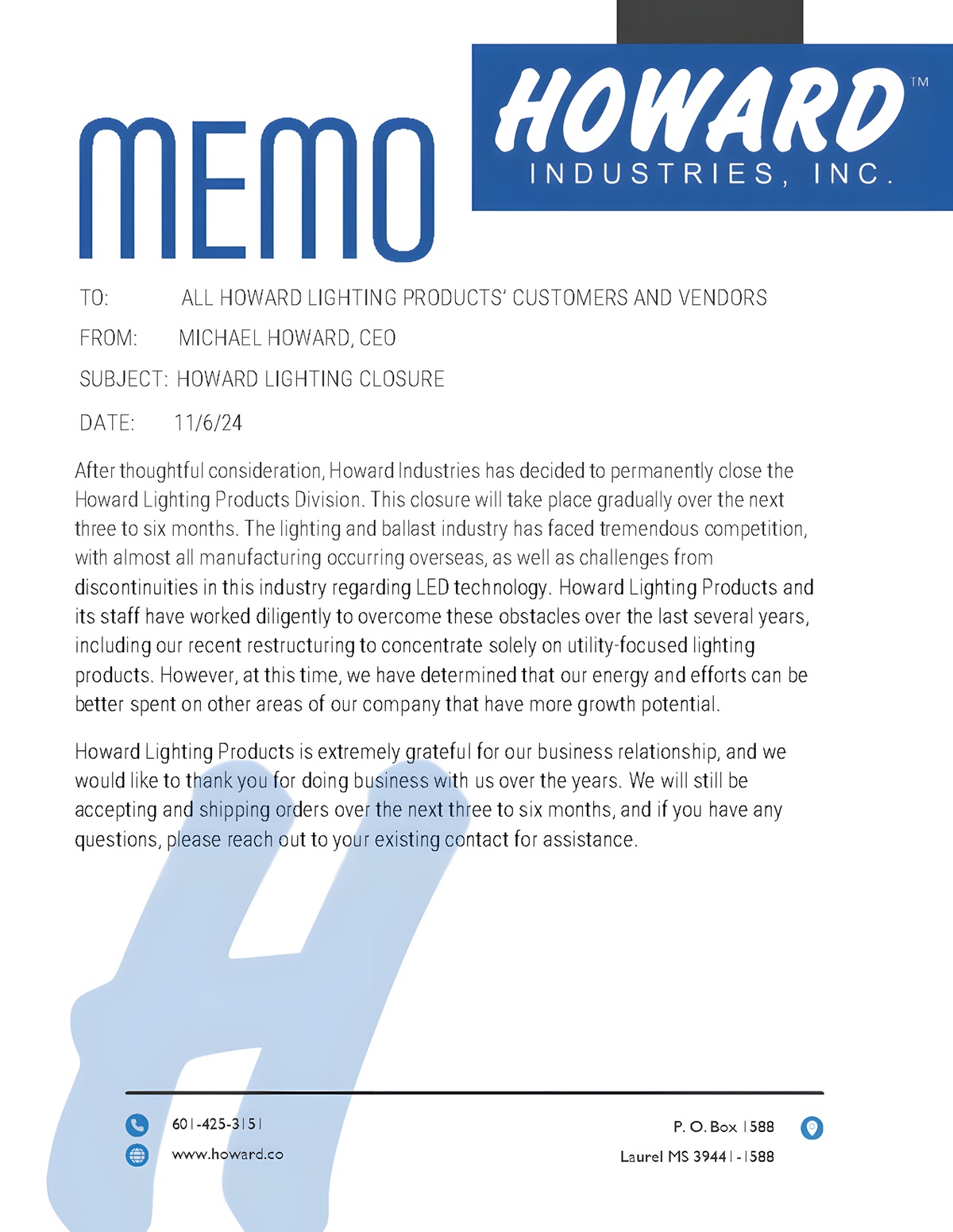 MEMO

HOWARD™
INDUSTRIES, INC.

TO: ALL HOWARD LIGHTING PRODUCTS' CUSTOMERS AND VENDORS

FROM: MICHAEL HOWARD, CEO

SUBJECT: HOWARD LIGHTING CLOSURE

DATE: 11/6/24

After thoughtful consideration, Howard Industries has decided to permanently close the Howard Lighting Products Division. This closure will take place gradually over the next three to six months. The lighting and ballast industry has faced tremendous competition, with almost all manufacturing occurring overseas, as well as challenges from discontinuities in this industry regarding LED technology. Howard Lighting Products and its staff have worked diligently to overcome these obstacles over the last several years, including our recent restructuring to concentrate solely on utility-focused lighting products. However, at this time, we have determined that our energy and efforts can be better spent on other areas of our company that have more growth potential.

Howard Lighting Products is extremely grateful for our business relationship, and we would like to thank you for doing business with us over the years. We will still be accepting and shipping orders over the next three to six months, and if you have any questions, please reach out to your existing contact for assistance.

601-425-3151
www.howard.co

P. O. Box 1588
Laurel MS 39441-1588